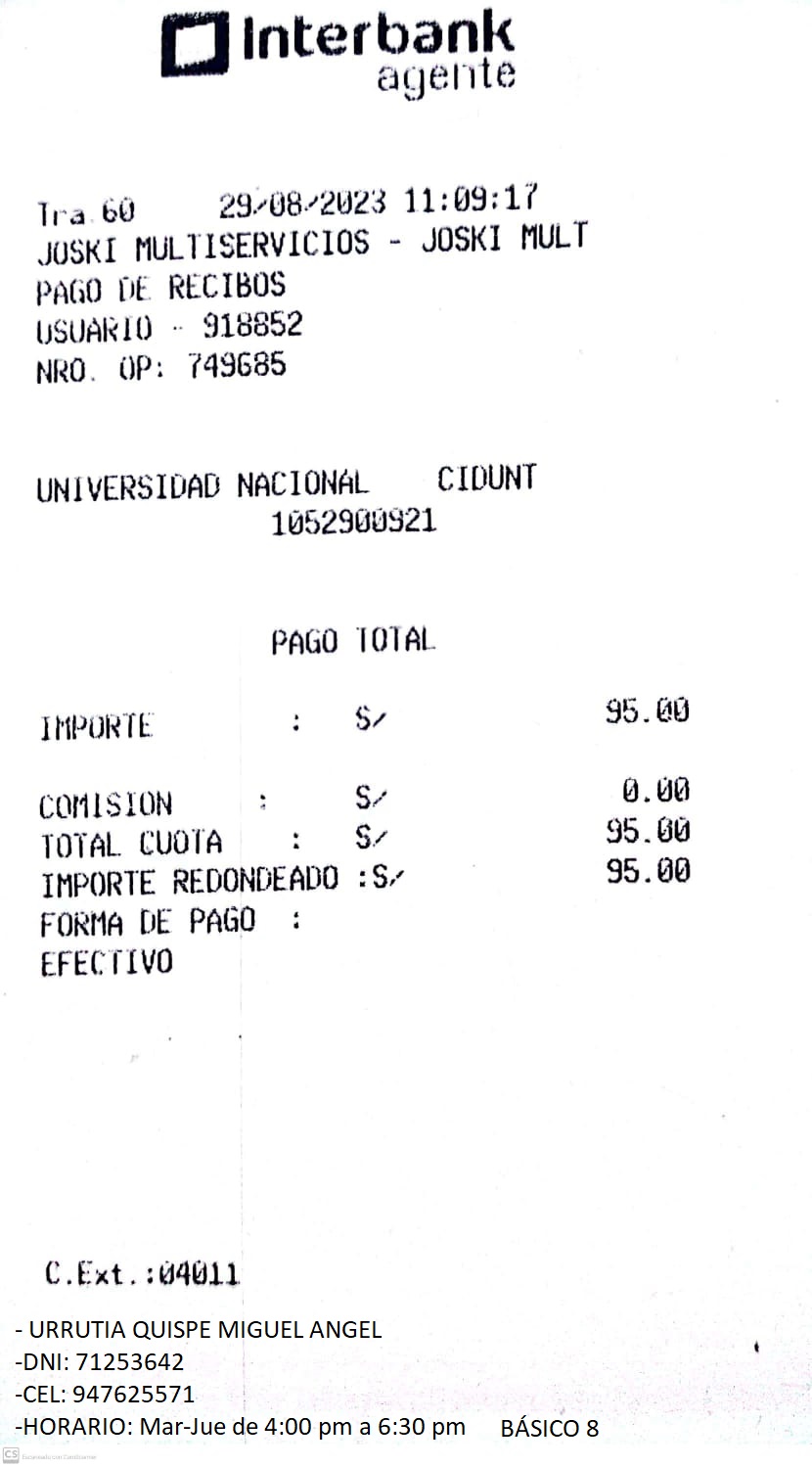 Interbank
agente

Tra.60 29/08/2023 11:09:17
JOSKI MULTISERVICIOS - JOSKI MULT
PAGO DE RECIBOS
USUARIO - 918852
NRO. OP: 749685

UNIVERSIDAD NACIONAL CIDUNT
1052900921

PAGO TOTAL

IMPORTE : S/ 95.00

COMISION : S/ 0.00
TOTAL CUOTA : S/ 95.00
IMPORTE REDONDEADO :S/ 95.00
FORMA DE PAGO :
EFECTIVO

C.Ext.:04011

- URRUTIA QUISPE MIGUEL ANGEL
-DNI: 71253642
-CEL: 947625571
-HORARIO: Mar-Jue de 4:00 pm a 6:30 pm BÁSICO 8